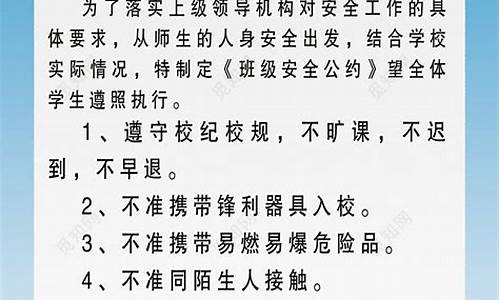 为了落实上级领导机构对安全工作的具体要求，从师生的人身安全出发，结合学校实际情况，特制定《班级安全公约》望全体学生遵照执行。

1、遵守校纪校规，不旷课，不迟到，不早退。

2、不准携带锋利器具入校。

3、不准携带易燃易爆危险品。

4、不准同陌生人接触。